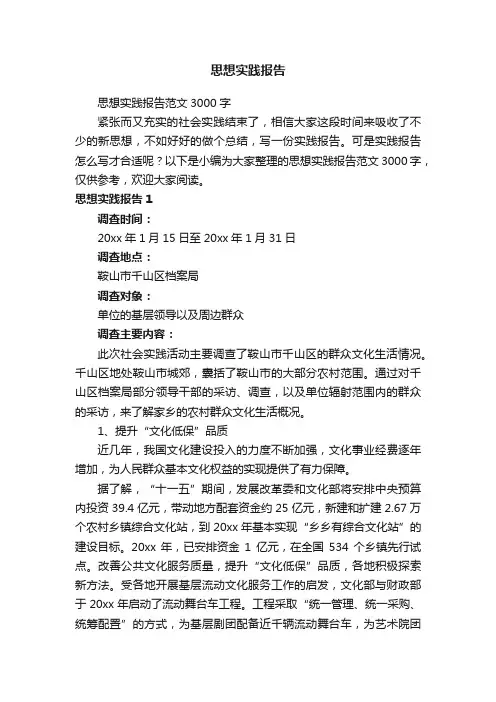 思想实践报告

思想实践报告范文 3000 字

紧张而又充实的社会实践结束了，相信大家这段时间来吸收了不少的新思想，不如好好的做个总结，写一份实践报告。可是实践报告怎么写才合适呢？以下是小编为大家整理的思想实践报告范文 3000 字，仅供参考，欢迎大家阅读。

思想实践报告 1

调查时间：

20xx 年 1 月 15 日至 20xx 年 1 月 31 日

调查地点：

鞍山市千山区档案局

调查对象：

单位的基层领导以及周边群众

调查主要内容：

此次社会实践活动主要调查了鞍山市千山区的群众文化生活情况。千山区地处鞍山市城郊，囊括了鞍山市的大部分农村范围。通过对千山区档案局部分领导干部的采访、调查，以及单位辐射范围内的群众的采访，来了解家乡的农村群众文化生活概况。

1、提升“文化低保”品质

近几年，我国文化建设投入的力度不断加强，文化事业经费逐年增加，为人民群众基本文化权益的实现提供了有力保障。

据了解，“十一五”期间，发展改革委和文化部将安排中央预算内投资 39.4 亿元，带动地方配套资金约 25 亿元，新建和扩建 2.67 万个农村乡镇综合文化站，到 20xx 年基本实现“乡乡有综合文化站”的建设目标。20xx 年，已安排资金 1 亿元，在全国 534 个乡镇先行试点。改善公共文化服务质量，提升“文化低保”品质，各地积极探索新方法。受各地开展基层流动文化服务工作的启发，文化部与财政部于 20xx 年启动了流动舞台车工程。工程采取“统一管理、统一采购、统筹配置”的方式，为基层剧团配备近千辆流动舞台车，为艺术院团